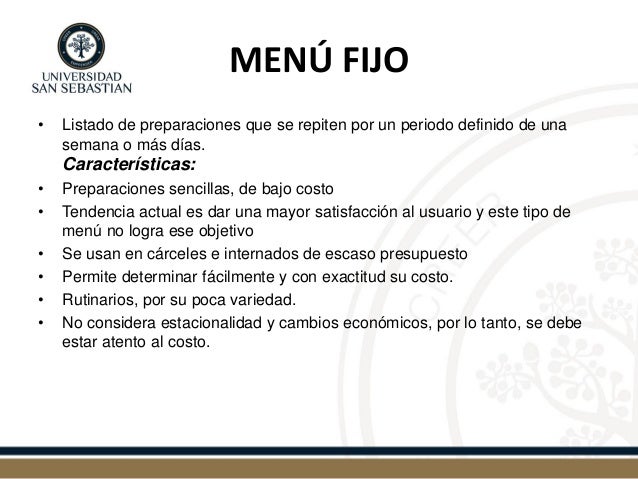 UNIVERSIDAD
SAN SEBASTIAN

MENÚ FIJO

• Listado de preparaciones que se repiten por un periodo definido de una semana o más días.
Características:
• Preparaciones sencillas, de bajo costo
• Tendencia actual es dar una mayor satisfacción al usuario y este tipo de menú no logra ese objetivo
• Se usan en cárceles e internados de escaso presupuesto
• Permite determinar fácilmente y con exactitud su costo.
• Rutinarios, por su poca variedad.
• No considera estacionalidad y cambios económicos, por lo tanto, se debe estar atento al costo.

CREER